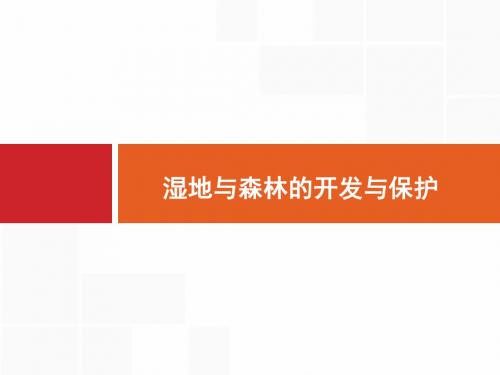 湿地与森林的开发与保护